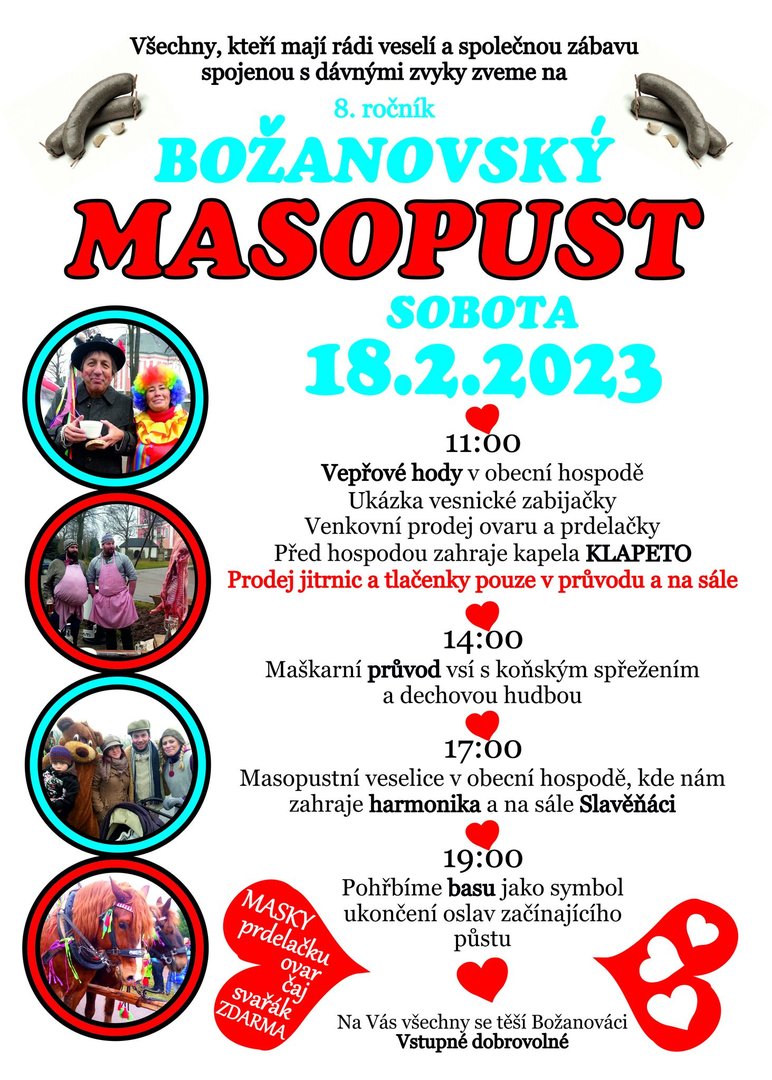 Všechny, kteří mají rádi veselí a společnou zábavu spojenou s dávnými zvyky zveme na

8. ročník

BOŽANOVSKÝ

MASOPUST

SOBOTA

18.2.2023

11:00

Vepřové hody v obecní hospodě
Ukázka vesnické zabijačky
Venkovní prodej ovaru a prdelačky
Před hospodou zahraje kapela KLAPETO
Prodej jitrnic a tlačenky pouze v průvodu a na sále

14:00

Maškarní průvod vsí s koňským spřežením a dechovou hudbou

17:00

Masopustní veselice v obecní hospodě, kde nám zahraje harmonika a na sále Slavěňáci

19:00

Pohřbíme basu jako symbol ukončení oslav začínajícího půstu

MASKY prdelačku ovar čaj svařák ZDARMA

Na Vás všechny se těší Božanováci
Vstupné dobrovolné